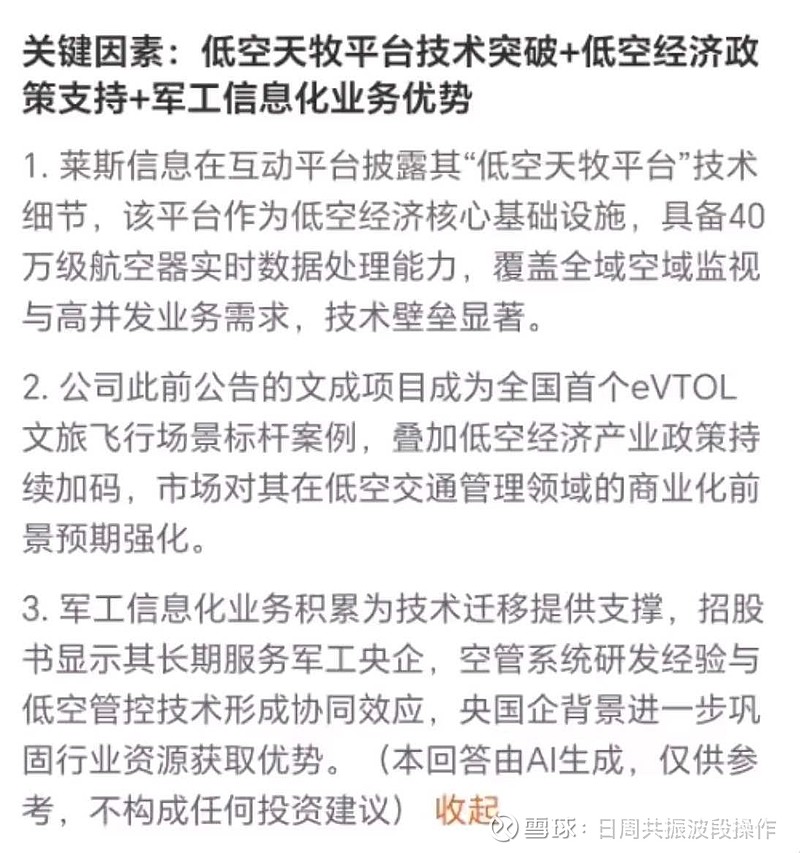 关键因素：低空天牧平台技术突破+低空经济政策支持+军工信息化业务优势

1. 莱斯信息在互动平台披露其“低空天牧平台”技术细节，该平台作为低空经济核心基础设施，具备40万级航空器实时数据处理能力，覆盖全域空域监视与高并发业务需求，技术壁垒显著。

2. 公司此前公告的文成项目成为全国首个eVTOL文旅飞行场景标杆案例，叠加低空经济产业政策持续加码，市场对其在低空交通管理领域的商业化前景预期强化。

3. 军工信息化业务积累为技术迁移提供支撑，招股书显示其长期服务军工央企，空管系统研发经验与低空管控技术形成协同效应，央国企背景进一步巩固行业资源获取优势。（本回答由AI生成，仅供参考，不构成任何投资建议） 收起

雪球：日周共振波段操作